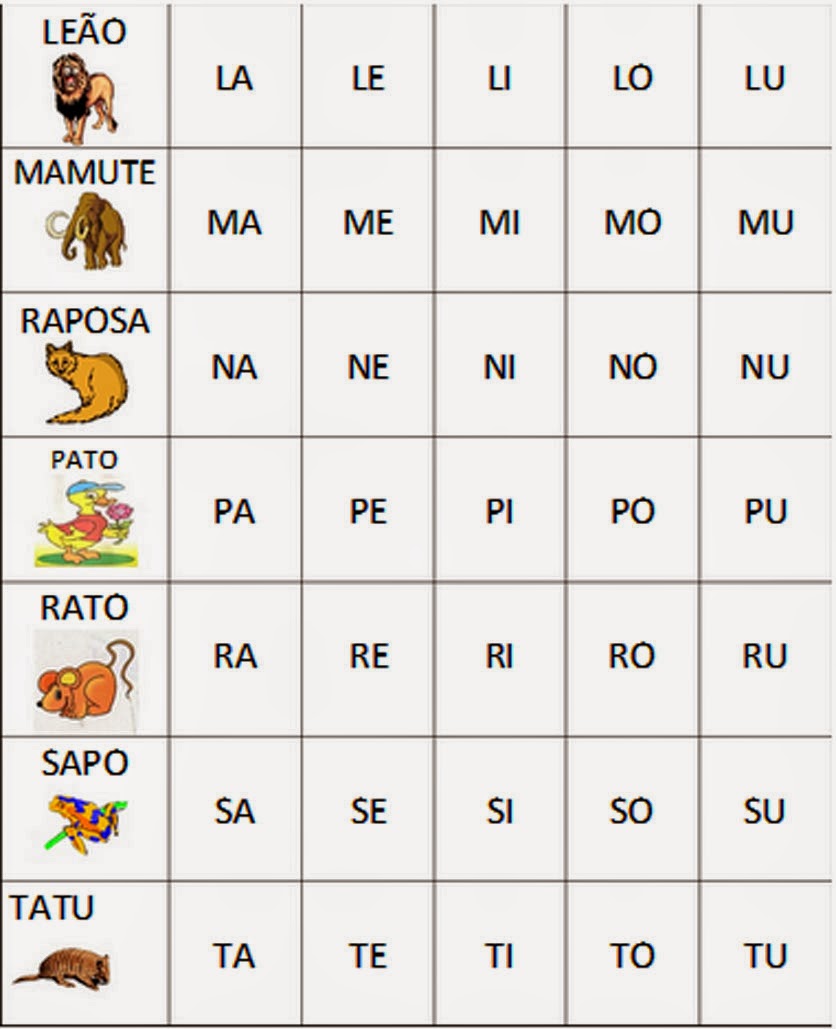 | LEÃO | LA | LE | LI | LO | LU |
|---|---|---|---|---|---|
| MAMUTE | MA | ME | MI | MO | MU |
| RAPOSA | NA | NE | NI | NO | NU |
| PATO | PA | PE | PI | PO | PU |
| RATO | RA | RE | RI | RO | RU |
| SAPO | SA | SE | SI | SO | SU |
| TATU | TA | TE | TI | TO | TU |